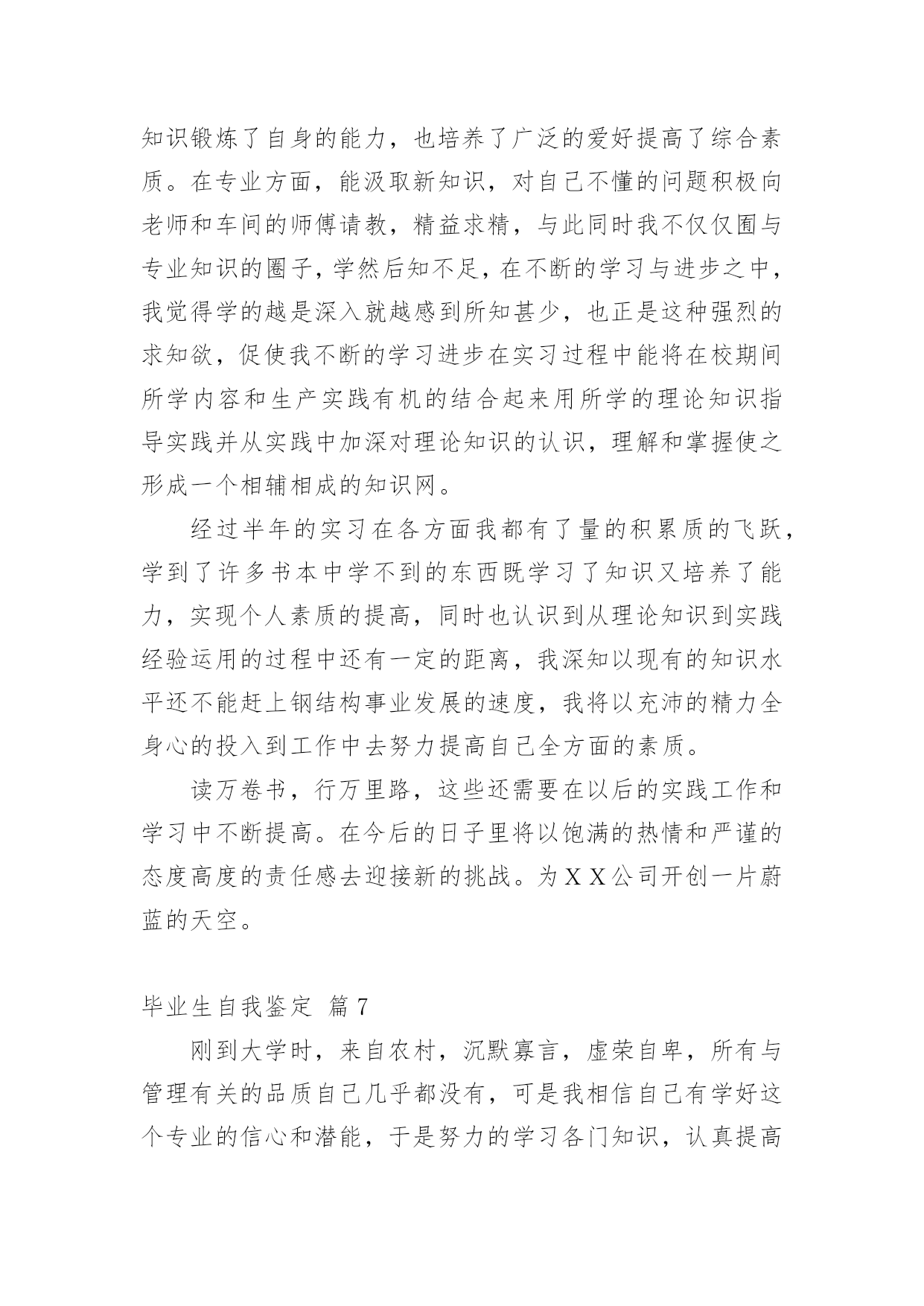 知识锻炼了自身的能力，也培养了广泛的爱好提高了综合素质。在专业方面，能汲取新知识，对自己不懂的问题积极向老师和车间的师傅请教，精益求精，与此同时我不仅仅囿与专业知识的圈子，学然后知不足，在不断的学习与进步之中，我觉得学的越是深入就越感到所知甚少，也正是这种强烈的求知欲，促使我不断的学习进步在实习过程中能将在校期间所学内容和生产实践有机的结合起来用所学的理论知识指导实践并从实践中加深对理论知识的认识，理解和掌握使之形成一个相辅相成的知识网。

经过半年的实习在各方面我都有了量的积累质的飞跃，学到了许多书本中学不到的东西既学习了知识又培养了能力，实现个人素质的提高，同时也认识到从理论知识到实践经验运用的过程中还有一定的距离，我深知以现有的知识水平还不能赶上钢结构事业发展的速度，我将以充沛的精力全身心的投入到工作中去努力提高自己全方面的素质。

读万卷书，行万里路，这些还需要在以后的实践工作和学习中不断提高。在今后的日子里将以饱满的热情和严谨的态度高度的责任感去迎接新的挑战。为ＸＸ公司开创一片蔚蓝的天空。

毕业生自我鉴定 篇7

刚到大学时，来自农村，沉默寡言，虚荣自卑，所有与管理有关的品质自己几乎都没有，可是我相信自己有学好这个专业的信心和潜能，于是努力的学习各门知识，认真提高